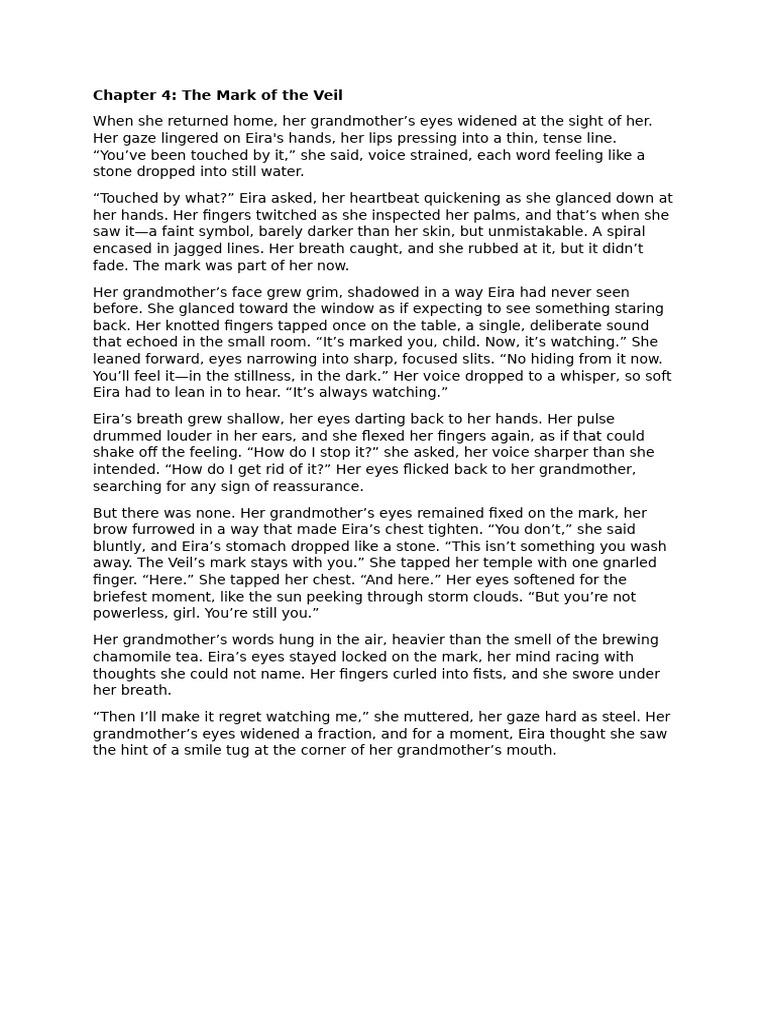 Chapter 4: The Mark of the Veil

When she returned home, her grandmother’s eyes widened at the sight of her. Her gaze lingered on Eira's hands, her lips pressing into a thin, tense line. “You’ve been touched by it,” she said, voice strained, each word feeling like a stone dropped into still water.

“Touched by what?” Eira asked, her heartbeat quickening as she glanced down at her hands. Her fingers twitched as she inspected her palms, and that’s when she saw it—a faint symbol, barely darker than her skin, but unmistakable. A spiral encased in jagged lines. Her breath caught, and she rubbed at it, but it didn’t fade. The mark was part of her now.

Her grandmother’s face grew grim, shadowed in a way Eira had never seen before. She glanced toward the window as if expecting to see something staring back. Her knotted fingers tapped once on the table, a single, deliberate sound that echoed in the small room. “It’s marked you, child. Now, it’s watching.” She leaned forward, eyes narrowing into sharp, focused slits. “No hiding from it now. You’ll feel it—in the stillness, in the dark.” Her voice dropped to a whisper, so soft Eira had to lean in to hear. “It’s always watching.”

Eira’s breath grew shallow, her eyes darting back to her hands. Her pulse drummed louder in her ears, and she flexed her fingers again, as if that could shake off the feeling. “How do I stop it?” she asked, her voice sharper than she intended. “How do I get rid of it?” Her eyes flicked back to her grandmother, searching for any sign of reassurance.

But there was none. Her grandmother’s eyes remained fixed on the mark, her brow furrowed in a way that made Eira’s chest tighten. “You don’t,” she said bluntly, and Eira’s stomach dropped like a stone. “This isn’t something you wash away. The Veil’s mark stays with you.” She tapped her temple with one gnarled finger. “Here.” She tapped her chest. “And here.” Her eyes softened for the briefest moment, like the sun peeking through storm clouds. “But you’re not powerless, girl. You’re still you.”

Her grandmother’s words hung in the air, heavier than the smell of the brewing chamomile tea. Eira’s eyes stayed locked on the mark, her mind racing with thoughts she could not name. Her fingers curled into fists, and she swore under her breath.

“Then I’ll make it regret watching me,” she muttered, her gaze hard as steel. Her grandmother’s eyes widened a fraction, and for a moment, Eira thought she saw the hint of a smile tug at the corner of her grandmother’s mouth.